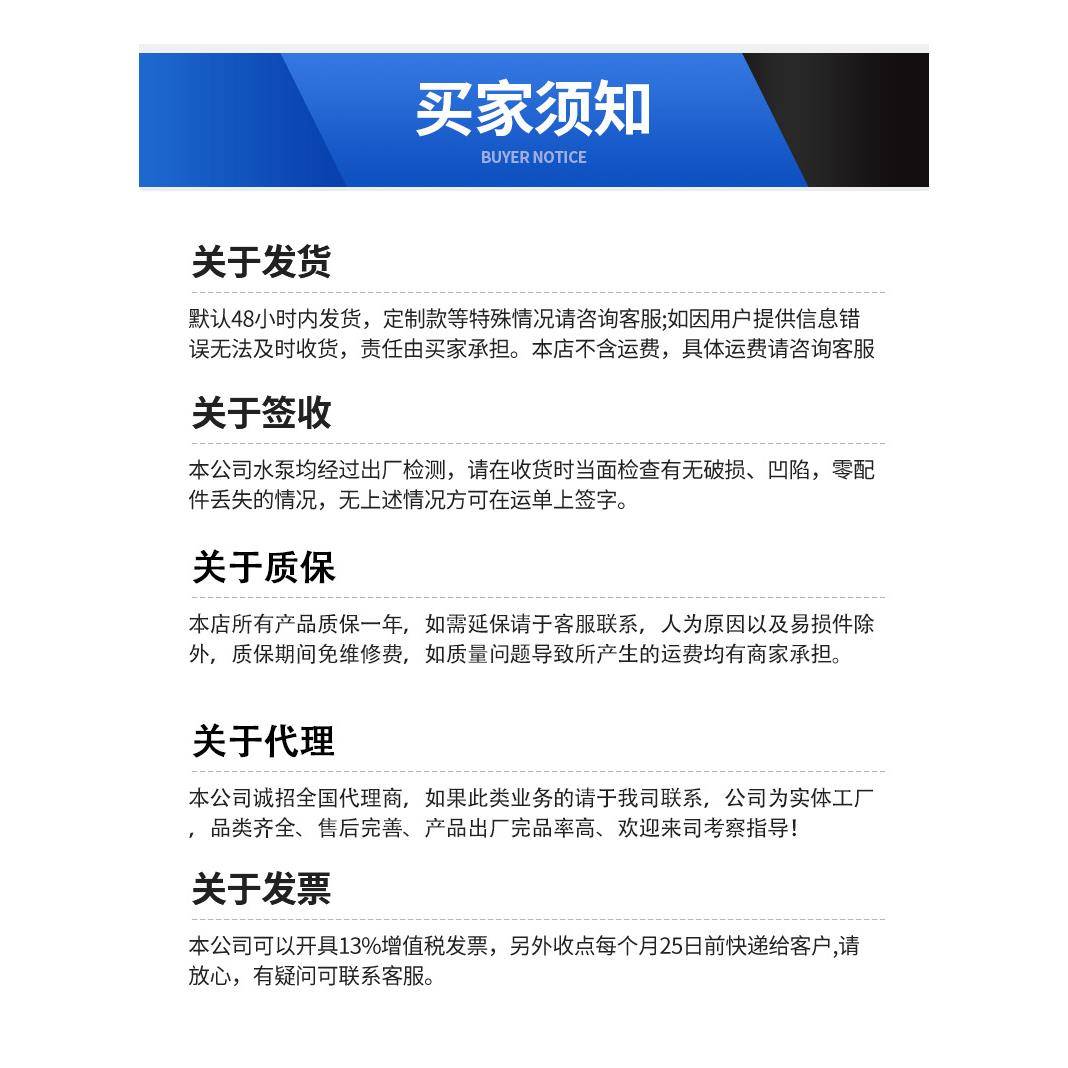 买家须知
BUYER NOTICE

关于发货

默认48小时内发货，定制款等特殊情况请咨询客服;如因用户提供信息错误无法及时收货，责任由买家承担。本店不含运费，具体运费请咨询客服

关于签收

本公司水泵均经过出厂检测，请在收货时当面检查有无破损、凹陷，零配件丢失的情况，无上述情况方可在运单上签字。

关于质保

本店所有产品质保一年，如需延保请于客服联系，人为原因以及易损件除外，质保期间免维修费，如质量问题导致所产生的运费均有商家承担。

关于代理

本公司诚招全国代理商，如果此类业务的请于我司联系，公司为实体工厂，品类齐全、售后完善、产品出厂完品率高、欢迎来司考察指导！

关于发票

本公司可以开具13%增值税发票，另外收点每个月25日前快递给客户,请放心，有疑问可联系客服。